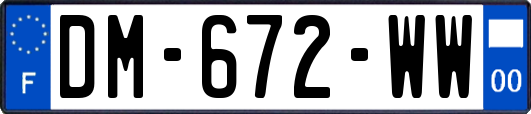 F
DM-672-WW
00